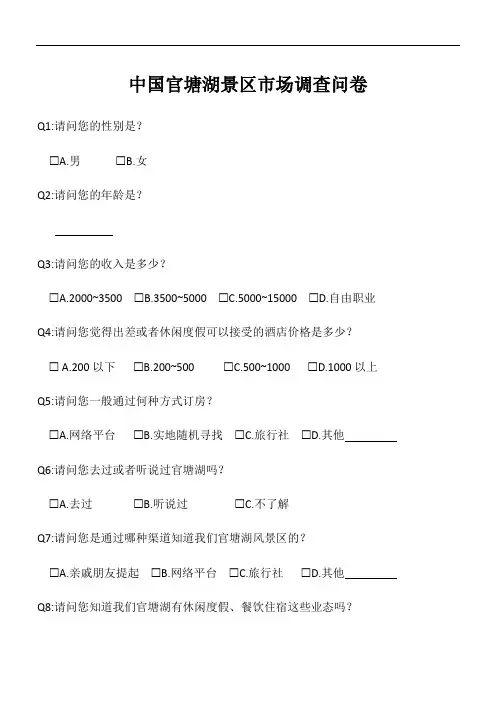 中国官塘湖景区市场调查问卷

Q1:请问您的性别是？

☐A.男 ☐B.女

Q2:请问您的年龄是？

________

Q3:请问您的收入是多少？

☐A.2000~3500 ☐B.3500~5000 ☐C.5000~15000 ☐D.自由职业

Q4:请问您觉得出差或者休闲度假可以接受的酒店价格是多少？

☐ A.200 以下 ☐B.200~500 ☐C.500~1000 ☐D.1000 以上

Q5:请问您一般通过何种方式订房？

☐A.网络平台 ☐B.实地随机寻找 ☐C.旅行社 ☐D.其他________

Q6:请问您去过或者听说过官塘湖吗？

☐A.去过 ☐B.听说过 ☐C.不了解

Q7:请问您是通过哪种渠道知道我们官塘湖风景区的？

☐A.亲戚朋友提起 ☐B.网络平台 ☐C.旅行社 ☐D.其他________

Q8:请问您知道我们官塘湖有休闲度假、餐饮住宿这些业态吗？